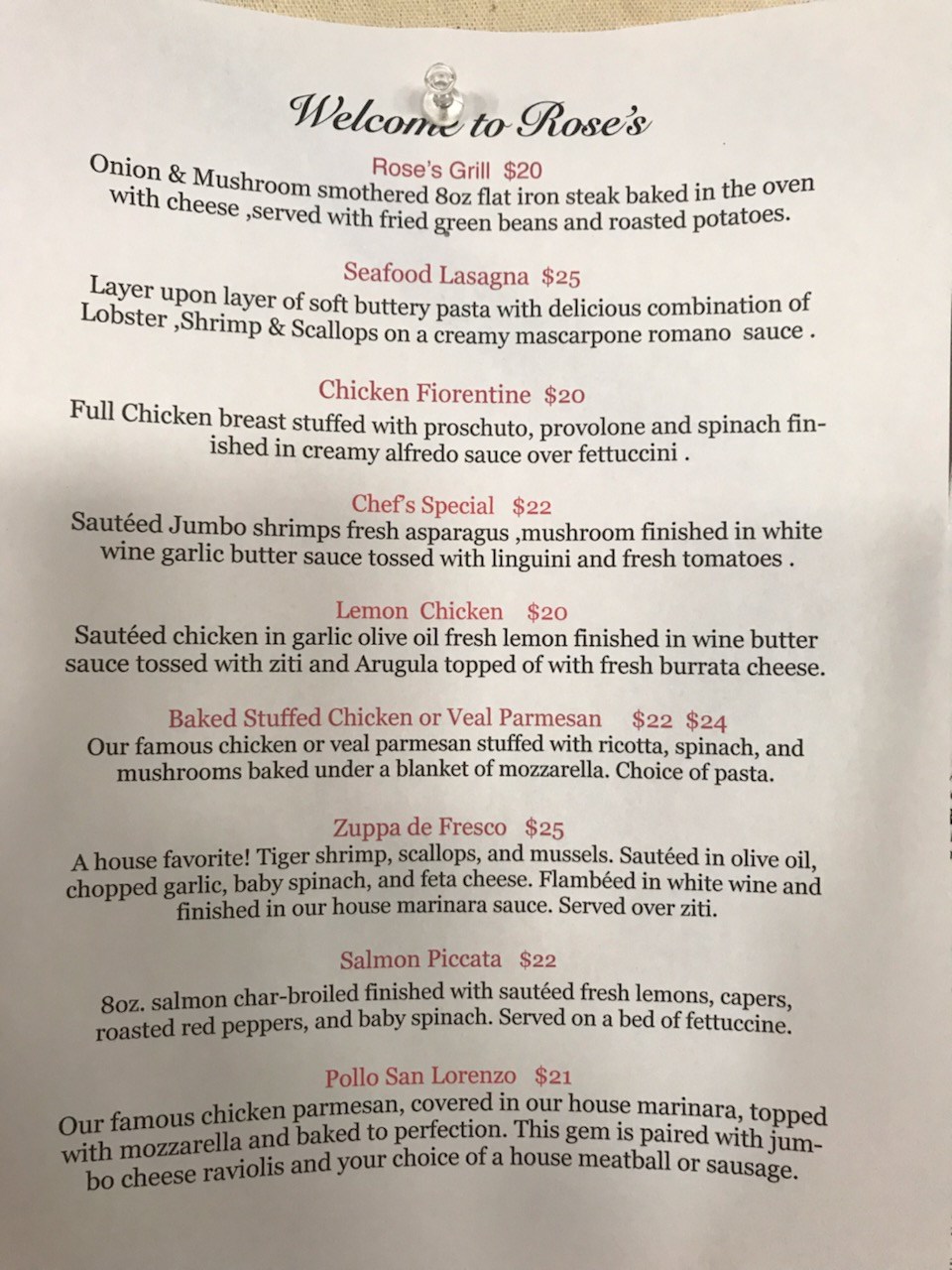 Welcome to Rose's

Rose's Grill $20
Onion & Mushroom smothered 8oz flat iron steak baked in the oven with cheese ,served with fried green beans and roasted potatoes.

Seafood Lasagna $25
Layer upon layer of soft buttery pasta with delicious combination of Lobster ,Shrimp & Scallops on a creamy mascarpone romano sauce .

Chicken Fiorentine $20
Full Chicken breast stuffed with proschuto, provolone and spinach finished in creamy alfredo sauce over fettuccini .

Chef's Special $22
Sautéed Jumbo shrimps fresh asparagus ,mushroom finished in white wine garlic butter sauce tossed with linguini and fresh tomatoes .

Lemon Chicken $20
Sautéed chicken in garlic olive oil fresh lemon finished in wine butter sauce tossed with ziti and Arugula topped of with fresh burrata cheese.

Baked Stuffed Chicken or Veal Parmesan $22 $24
Our famous chicken or veal parmesan stuffed with ricotta, spinach, and mushrooms baked under a blanket of mozzarella. Choice of pasta.

Zuppa de Fresco $25
A house favorite! Tiger shrimp, scallops, and mussels. Sautéed in olive oil, chopped garlic, baby spinach, and feta cheese. Flambéed in white wine and finished in our house marinara sauce. Served over ziti.

Salmon Piccata $22
8oz. salmon char-broiled finished with sautéed fresh lemons, capers, roasted red peppers, and baby spinach. Served on a bed of fettuccine.

Pollo San Lorenzo $21
Our famous chicken parmesan, covered in our house marinara, topped with mozzarella and baked to perfection. This gem is paired with jumbo cheese raviolis and your choice of a house meatball or sausage.